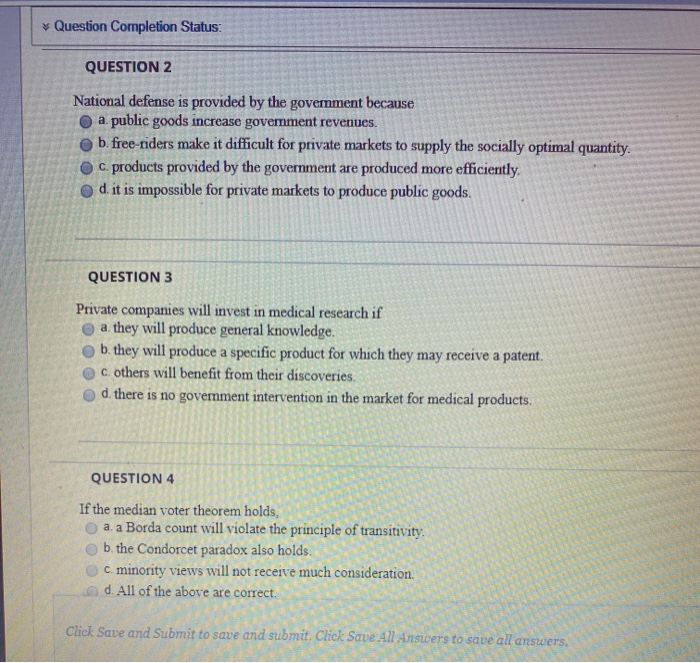 Question Completion Status:

QUESTION 2

National defense is provided by the government because
a. public goods increase government revenues.
b. free-riders make it difficult for private markets to supply the socially optimal quantity.
c. products provided by the government are produced more efficiently.
d. it is impossible for private markets to produce public goods.

QUESTION 3

Private companies will invest in medical research if
a. they will produce general knowledge.
b. they will produce a specific product for which they may receive a patent.
c. others will benefit from their discoveries.
d. there is no government intervention in the market for medical products.

QUESTION 4

If the median voter theorem holds,
a. a Borda count will violate the principle of transitivity.
b. the Condorcet paradox also holds.
c. minority views will not receive much consideration.
d. All of the above are correct.

Click Save and Submit to save and submit. Click Save All Answers to save all answers.